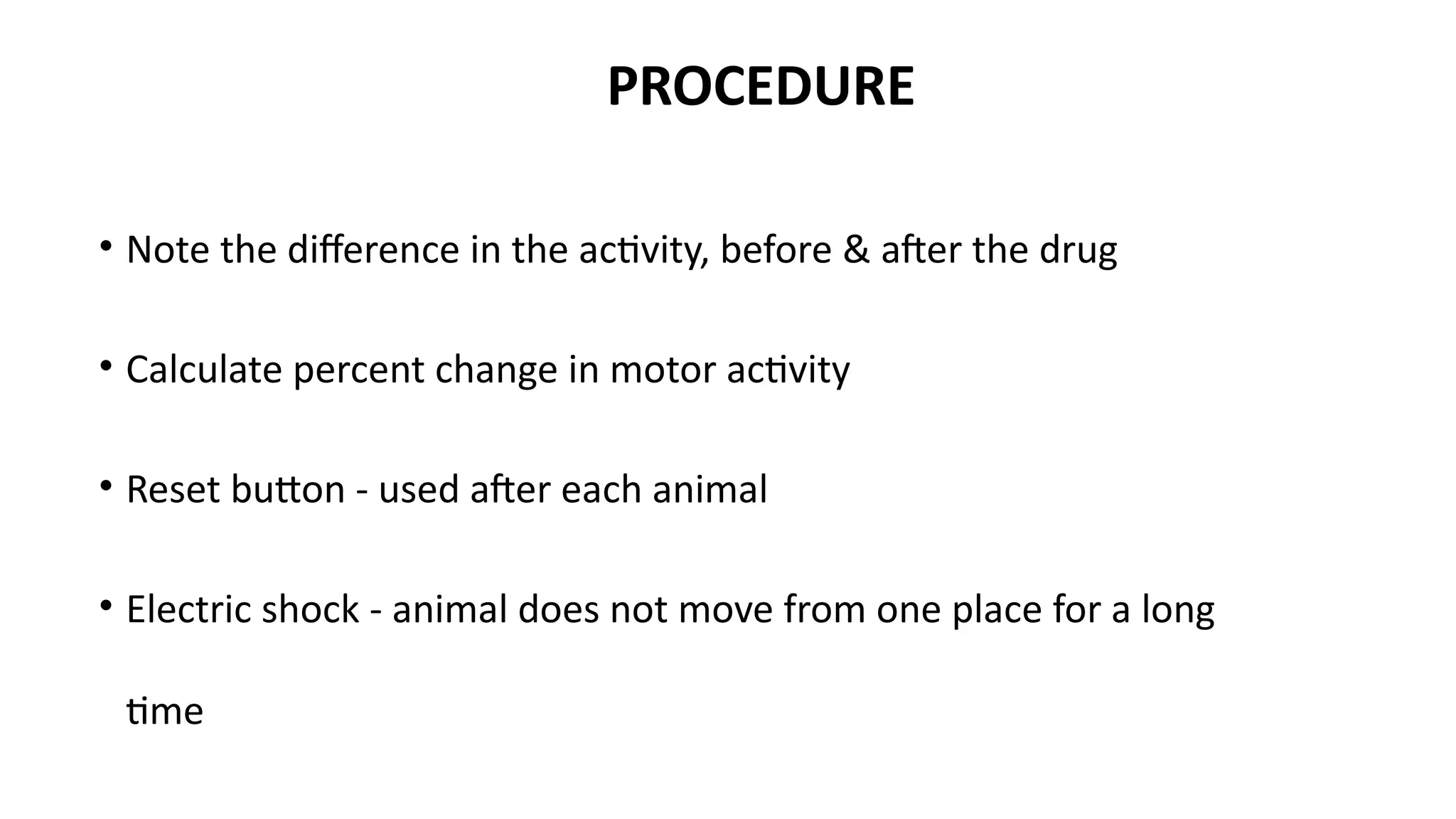 PROCEDURE

• Note the difference in the activity, before & after the drug

• Calculate percent change in motor activity

• Reset button - used after each animal

• Electric shock - animal does not move from one place for a long time